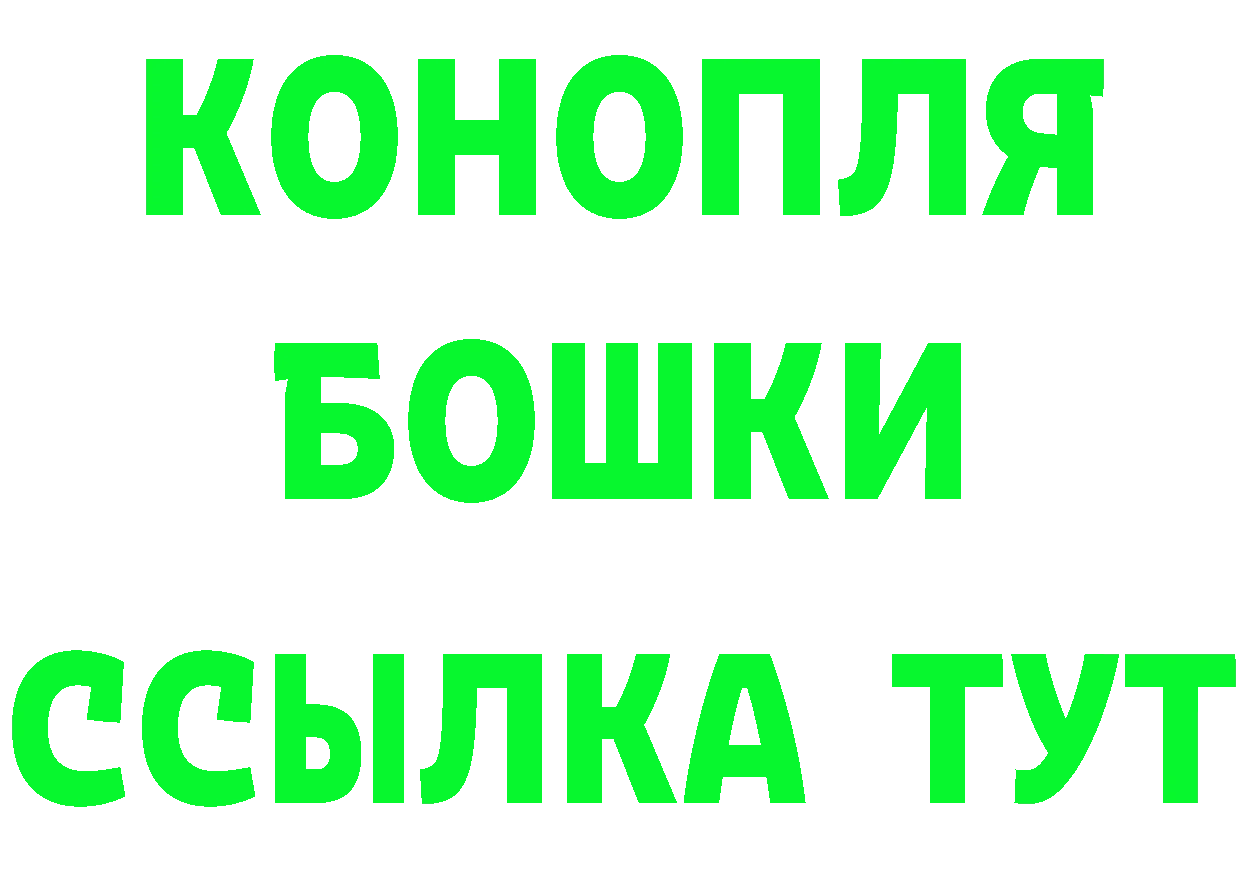 КОНОПЛЯ БОШКИ ССЫЛКА ТУТ